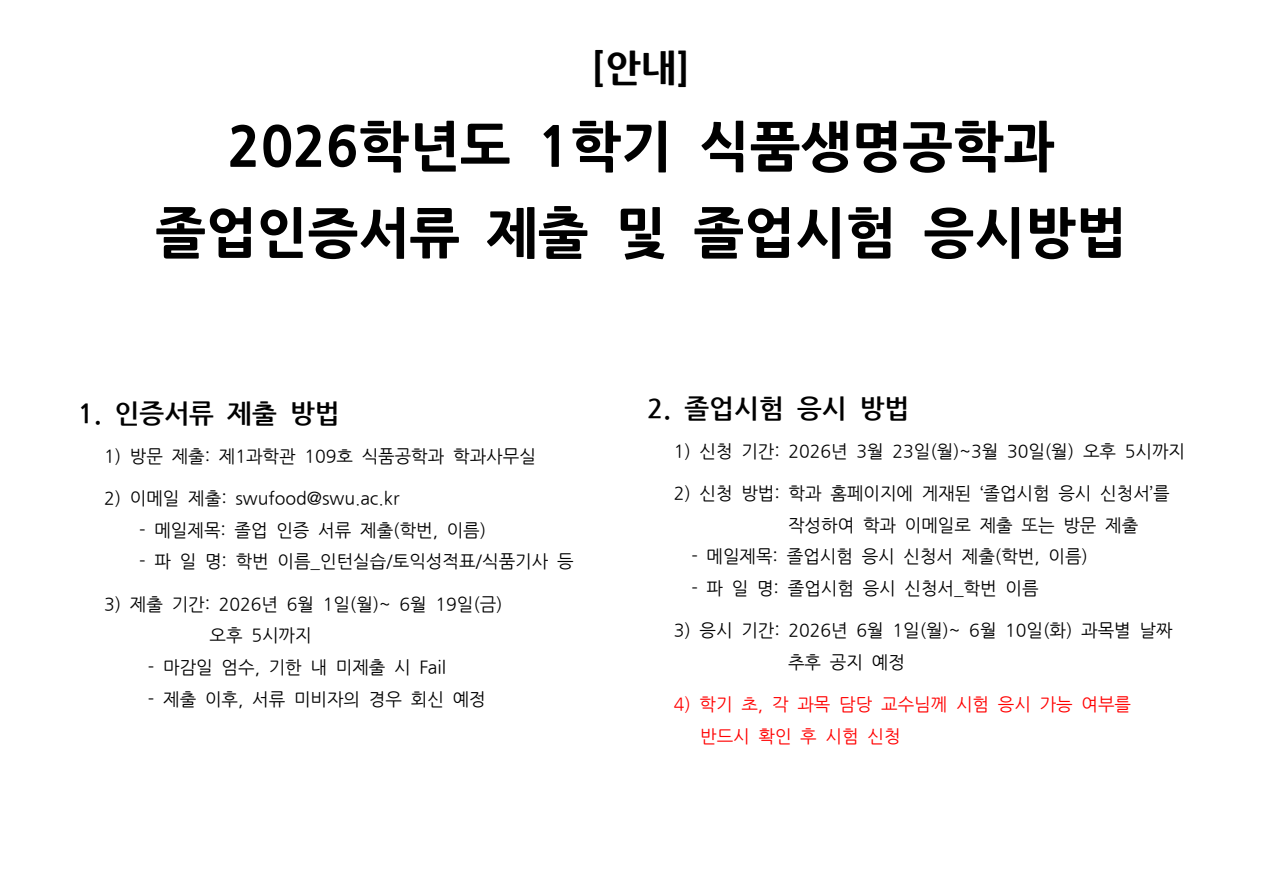 [안내]

2026학년도 1학기 식품생명공학과
졸업인증서류 제출 및 졸업시험 응시방법

1. 인증서류 제출 방법

1) 방문 제출: 제1과학관 109호 식품공학과 학과사무실

2) 이메일 제출: swufood@swu.ac.kr
- 메일제목: 졸업 인증 서류 제출(학번, 이름)
- 파 일 명: 학번 이름_인턴실습/토익성적표/식품기사 등

3) 제출 기간: 2026년 6월 1일(월)~ 6월 19일(금) 오후 5시까지
- 마감일 엄수, 기한 내 미제출 시 Fail
- 제출 이후, 서류 미비자의 경우 회신 예정

2. 졸업시험 응시 방법

1) 신청 기간: 2026년 3월 23일(월)~3월 30일(월) 오후 5시까지

2) 신청 방법: 학과 홈페이지에 게재된 '졸업시험 응시 신청서'를 작성하여 학과 이메일로 제출 또는 방문 제출
- 메일제목: 졸업시험 응시 신청서 제출(학번, 이름)
- 파 일 명: 졸업시험 응시 신청서_학번 이름

3) 응시 기간: 2026년 6월 1일(월)~ 6월 10일(화) 과목별 날짜 추후 공지 예정

4) 학기 초, 각 과목 담당 교수님께 시험 응시 가능 여부를 반드시 확인 후 시험 신청